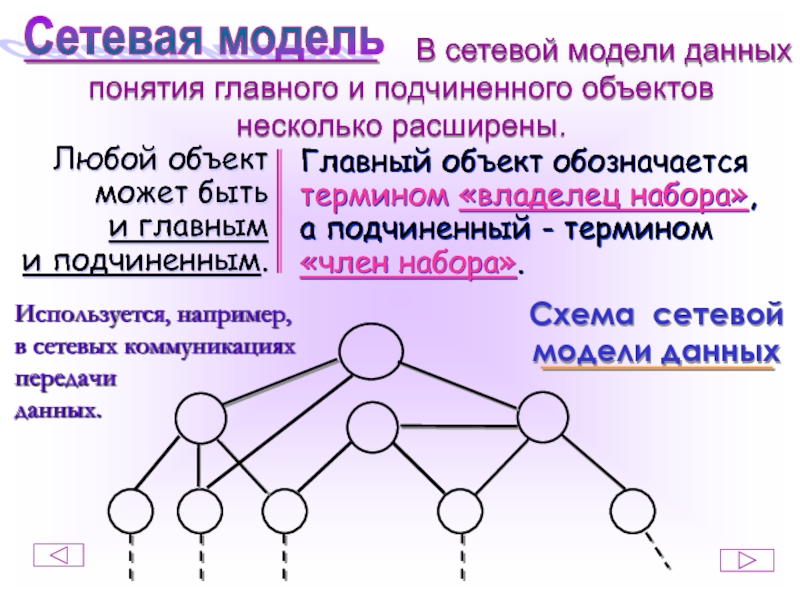 Сетевая модель

В сетевой модели данных понятия главного и подчиненного объектов несколько расширены.

Любой объект может быть и главным и подчиненным.

Главный объект обозначается термином «владелец набора», а подчиненный - термином «член набора».

Используется, например, в сетевых коммуникациях передачи данных.

Схема сетевой модели данных